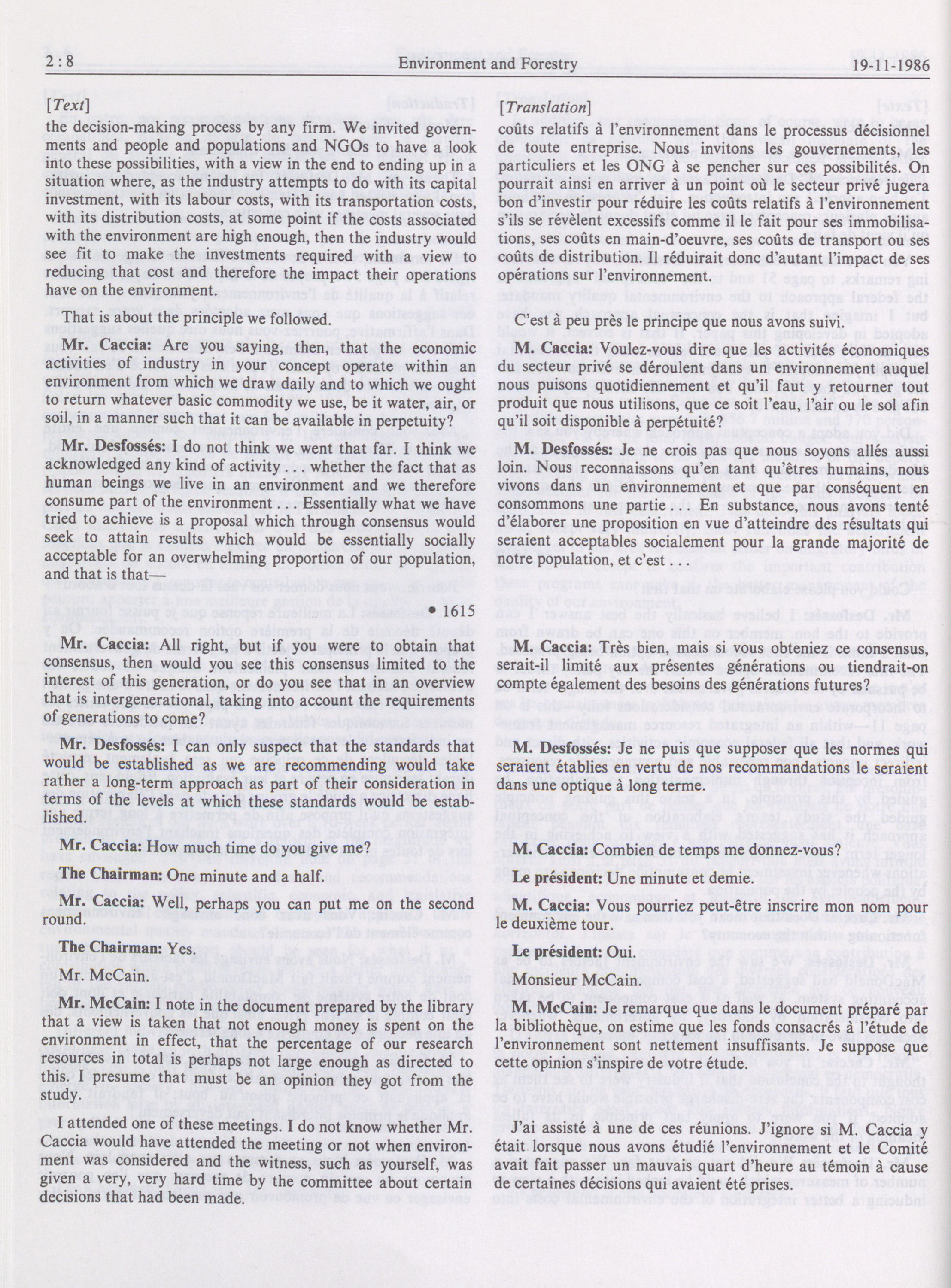 2 : 8 Environment and Forestry 19-11-1986

[Text]

the decision-making process by any firm. We invited governments and people and populations and NGOs to have a look into these possibilities, with a view in the end to ending up in a situation where, as the industry attempts to do with its capital investment, with its labour costs, with its transportation costs, with its distribution costs, at some point if the costs associated with the environment are high enough, then the industry would see fit to make the investments required with a view to reducing that cost and therefore the impact their operations have on the environment.

That is about the principle we followed.

Mr. Caccia: Are you saying, then, that the economic activities of industry in your concept operate within an environment from which we draw daily and to which we ought to return whatever basic commodity we use, be it water, air, or soil, in a manner such that it can be available in perpetuity?

Mr. Desfossés: I do not think we went that far. I think we acknowledged any kind of activity . . . whether the fact that as human beings we live in an environment and we therefore consume part of the environment . . . Essentially what we have tried to achieve is a proposal which through consensus would seek to attain results which would be essentially socially acceptable for an overwhelming proportion of our population, and that is that—

• 1615

Mr. Caccia: All right, but if you were to obtain that consensus, then would you see this consensus limited to the interest of this generation, or do you see that in an overview that is intergenerational, taking into account the requirements of generations to come?

Mr. Desfossés: I can only suspect that the standards that would be established as we are recommending would take rather a long-term approach as part of their consideration in terms of the levels at which these standards would be established.

Mr. Caccia: How much time do you give me?

The Chairman: One minute and a half.

Mr. Caccia: Well, perhaps you can put me on the second round.

The Chairman: Yes.

Mr. McCain.

Mr. McCain: I note in the document prepared by the library that a view is taken that not enough money is spent on the environment in effect, that the percentage of our research resources in total is perhaps not large enough as directed to this. I presume that must be an opinion they got from the study.

I attended one of these meetings. I do not know whether Mr. Caccia would have attended the meeting or not when environment was considered and the witness, such as yourself, was given a very, very hard time by the committee about certain decisions that had been made.

[Translation]

coûts relatifs à l'environnement dans le processus décisionnel de toute entreprise. Nous invitons les gouvernements, les particuliers et les ONG à se pencher sur ces possibilités. On pourrait ainsi en arriver à un point où le secteur privé jugera bon d'investir pour réduire les coûts relatifs à l'environnement s'ils se révèlent excessifs comme il le fait pour ses immobilisations, ses coûts en main-d'oeuvre, ses coûts de transport ou ses coûts de distribution. Il réduirait donc d'autant l'impact de ses opérations sur l'environnement.

C'est à peu près le principe que nous avons suivi.

M. Caccia: Voulez-vous dire que les activités économiques du secteur privé se déroulent dans un environnement auquel nous puisons quotidiennement et qu'il faut y retourner tout produit que nous utilisons, que ce soit l'eau, l'air ou le sol afin qu'il soit disponible à perpétuité?

M. Desfossés: Je ne crois pas que nous soyons allés aussi loin. Nous reconnaissons qu'en tant qu'êtres humains, nous vivons dans un environnement et que par conséquent en consommons une partie . . . En substance, nous avons tenté d'élaborer une proposition en vue d'atteindre des résultats qui seraient acceptables socialement pour la grande majorité de notre population, et c'est . . .

M. Caccia: Très bien, mais si vous obteniez ce consensus, serait-il limité aux présentes générations ou tiendrait-on compte également des besoins des générations futures?

M. Desfossés: Je ne puis que supposer que les normes qui seraient établies en vertu de nos recommandations le seraient dans une optique à long terme.

M. Caccia: Combien de temps me donnez-vous?

Le président: Une minute et demie.

M. Caccia: Vous pourriez peut-être inscrire mon nom pour le deuxième tour.

Le président: Oui.

Monsieur McCain.

M. McCain: Je remarque que dans le document préparé par la bibliothèque, on estime que les fonds consacrés à l'étude de l'environnement sont nettement insuffisants. Je suppose que cette opinion s'inspire de votre étude.

J'ai assisté à une de ces réunions. J'ignore si M. Caccia y était lorsque nous avons étudié l'environnement et le Comité avait fait passer un mauvais quart d'heure au témoin à cause de certaines décisions qui avaient été prises.